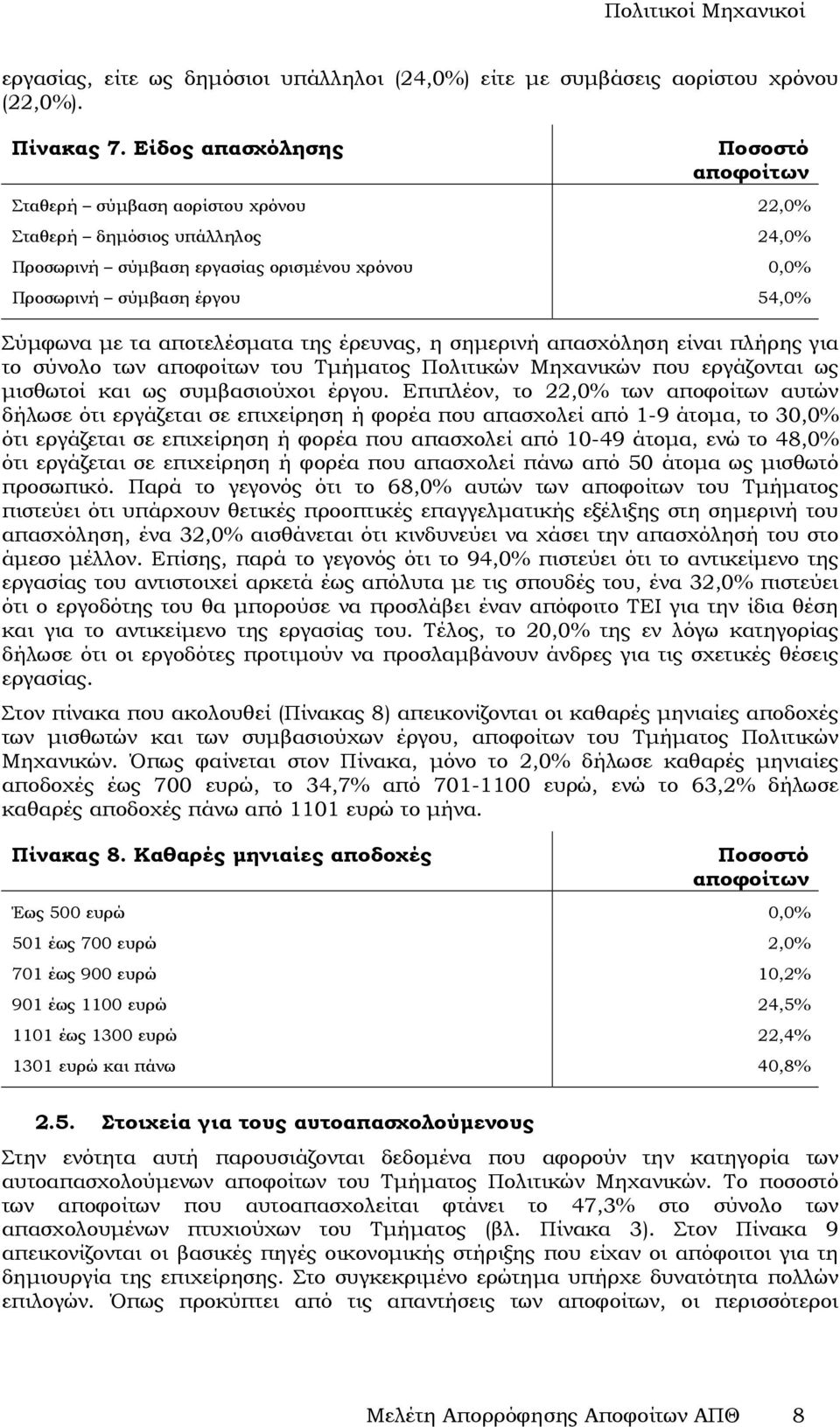 Πολιτικοί Μηχανικοί

εργασίας, είτε ως δημόσιοι υπάλληλοι (24,0%) είτε με συμβάσεις αορίστου χρόνου (22,0%).

| Πίνακας 7. Είδος απασχόλησης | Ποσοστό αποφοίτων |
|---|---|
| Σταθερή – σύμβαση αορίστου χρόνου | 22,0% |
| Σταθερή – δημόσιος υπάλληλος | 24,0% |
| Προσωρινή – σύμβαση εργασίας ορισμένου χρόνου | 0,0% |
| Προσωρινή – σύμβαση έργου | 54,0% |

Σύμφωνα με τα αποτελέσματα της έρευνας, η σημερινή απασχόληση είναι πλήρης για το σύνολο των αποφοίτων του Τμήματος Πολιτικών Μηχανικών που εργάζονται ως μισθωτοί και ως συμβασιούχοι έργου. Επιπλέον, το 22,0% των αποφοίτων αυτών δήλωσε ότι εργάζεται σε επιχείρηση ή φορέα που απασχολεί από 1-9 άτομα, το 30,0% ότι εργάζεται σε επιχείρηση ή φορέα που απασχολεί από 10-49 άτομα, ενώ το 48,0% ότι εργάζεται σε επιχείρηση ή φορέα που απασχολεί πάνω από 50 άτομα ως μισθωτό προσωπικό. Παρά το γεγονός ότι το 68,0% αυτών των αποφοίτων του Τμήματος πιστεύει ότι υπάρχουν θετικές προοπτικές επαγγελματικής εξέλιξης στη σημερινή του απασχόληση, ένα 32,0% αισθάνεται ότι κινδυνεύει να χάσει την απασχόλησή του στο άμεσο μέλλον. Επίσης, παρά το γεγονός ότι το 94,0% πιστεύει ότι το αντικείμενο της εργασίας του αντιστοιχεί αρκετά έως απόλυτα με τις σπουδές του, ένα 32,0% πιστεύει ότι ο εργοδότης του θα μπορούσε να προσλάβει έναν απόφοιτο ΤΕΙ για την ίδια θέση και για το αντικείμενο της εργασίας του. Τέλος, το 20,0% της εν λόγω κατηγορίας δήλωσε ότι οι εργοδότες προτιμούν να προσλαμβάνουν άνδρες για τις σχετικές θέσεις εργασίας.

Στον πίνακα που ακολουθεί (Πίνακας 8) απεικονίζονται οι καθαρές μηνιαίες αποδοχές των μισθωτών και των συμβασιούχων έργου, αποφοίτων του Τμήματος Πολιτικών Μηχανικών. Όπως φαίνεται στον Πίνακα, μόνο το 2,0% δήλωσε καθαρές μηνιαίες αποδοχές έως 700 ευρώ, το 34,7% από 701-1100 ευρώ, ενώ το 63,2% δήλωσε καθαρές αποδοχές πάνω από 1101 ευρώ το μήνα.

| Πίνακας 8. Καθαρές μηνιαίες αποδοχές | Ποσοστό αποφοίτων |
|---|---|
| Έως 500 ευρώ | 0,0% |
| 501 έως 700 ευρώ | 2,0% |
| 701 έως 900 ευρώ | 10,2% |
| 901 έως 1100 ευρώ | 24,5% |
| 1101 έως 1300 ευρώ | 22,4% |
| 1301 ευρώ και πάνω | 40,8% |

2.5. Στοιχεία για τους αυτοαπασχολούμενους

Στην ενότητα αυτή παρουσιάζονται δεδομένα που αφορούν την κατηγορία των αυτοαπασχολούμενων αποφοίτων του Τμήματος Πολιτικών Μηχανικών. Το ποσοστό των αποφοίτων που αυτοαπασχολείται φτάνει το 47,3% στο σύνολο των απασχολουμένων πτυχιούχων του Τμήματος (βλ. Πίνακα 3). Στον Πίνακα 9 απεικονίζονται οι βασικές πηγές οικονομικής στήριξης που είχαν οι απόφοιτοι για τη δημιουργία της επιχείρησης. Στο συγκεκριμένο ερώτημα υπήρχε δυνατότητα πολλών επιλογών. Όπως προκύπτει από τις απαντήσεις των αποφοίτων, οι περισσότεροι

Μελέτη Απορρόφησης Αποφοίτων ΑΠΘ 8